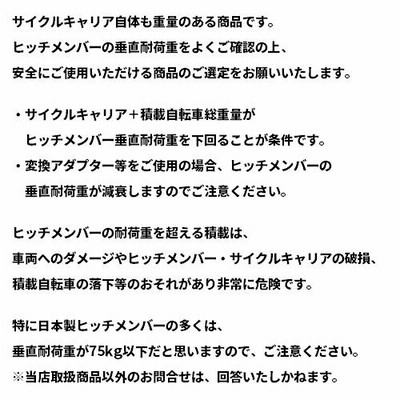 サイクルキャリア自体も重量のある商品です。
ヒッチメンバーの垂直耐荷重をよくご確認の上、
安全にご使用いただける商品のご選定をお願いいたします。

・サイクルキャリア＋積載自転車総重量が
ヒッチメンバー垂直耐荷重を下回ることが条件です。
・変換アダプター等をご使用の場合、ヒッチメンバーの
垂直耐荷重が減衰しますのでご注意ください。

ヒッチメンバーの耐荷重を超える積載は、
車両へのダメージやヒッチメンバー・サイクルキャリアの破損、
積載自転車の落下等のおそれがあり非常に危険です。

特に日本製ヒッチメンバーの多くは、
垂直耐荷重が75kg以下だと思いますので、ご注意ください。
※当店取扱商品以外のお問合せは、回答いたしかねます。